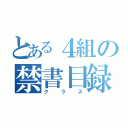 とある４組の
禁書目録
クラス